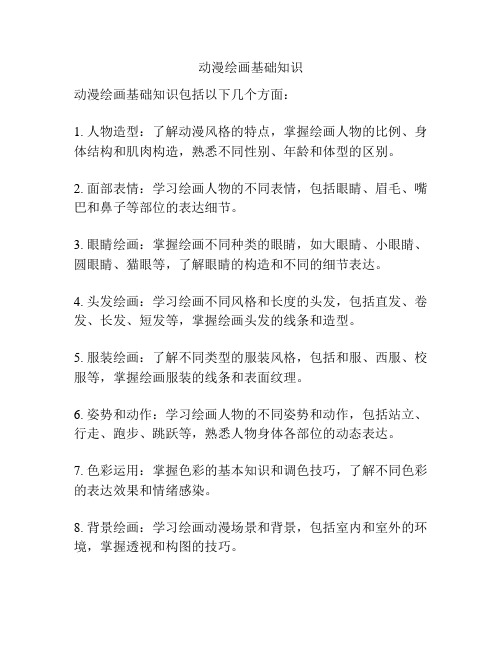 动漫绘画基础知识

动漫绘画基础知识包括以下几个方面：

1. 人物造型：了解动漫风格的特点，掌握绘画人物的比例、身体结构和肌肉构造，熟悉不同性别、年龄和体型的区别。

2. 面部表情：学习绘画人物的不同表情，包括眼睛、眉毛、嘴巴和鼻子等部位的表达细节。

3. 眼睛绘画：掌握绘画不同种类的眼睛，如大眼睛、小眼睛、圆眼睛、猫眼等，了解眼睛的构造和不同的细节表达。

4. 头发绘画：学习绘画不同风格和长度的头发，包括直发、卷发、长发、短发等，掌握绘画头发的线条和造型。

5. 服装绘画：了解不同类型的服装风格，包括和服、西服、校服等，掌握绘画服装的线条和表面纹理。

6. 姿势和动作：学习绘画人物的不同姿势和动作，包括站立、行走、跑步、跳跃等，熟悉人物身体各部位的动态表达。

7. 色彩运用：掌握色彩的基本知识和调色技巧，了解不同色彩的表达效果和情绪感染。

8. 背景绘画：学习绘画动漫场景和背景，包括室内和室外的环境，掌握透视和构图的技巧。